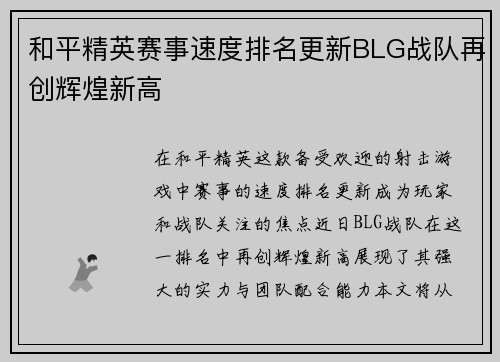 和平精英赛事速度排名更新BLG战队再创辉煌新高

在和平精英这款备受欢迎的射击游戏中赛事的速度排名更新成为玩家和战队关注的焦点近日BLG战队在这一排名中再创辉煌新高展现了其强大的实力与团队配合能力本文将从